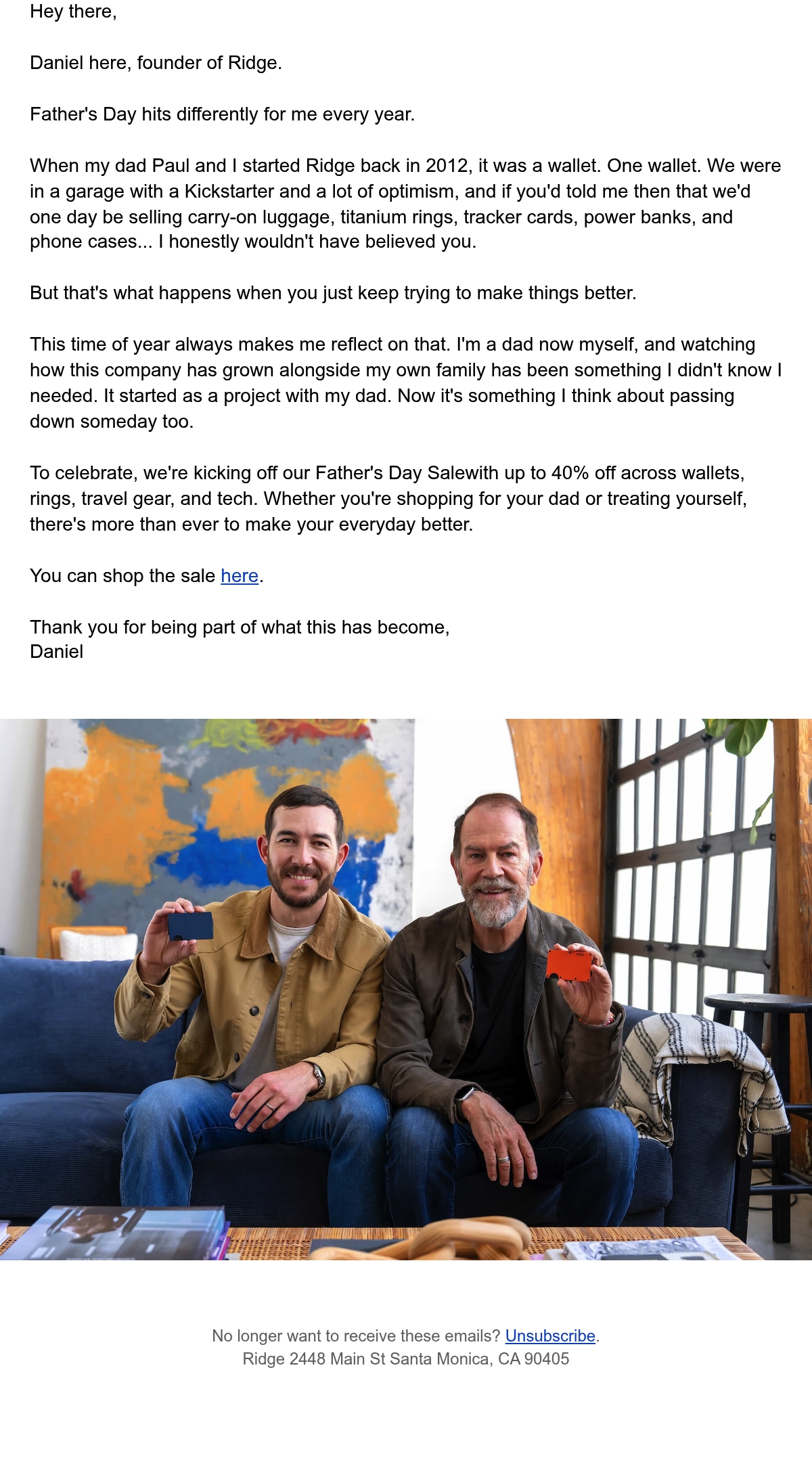 Hey there,

Daniel here, founder of Ridge.

Father's Day hits differently for me every year.

When my dad Paul and I started Ridge back in 2012, it was a wallet. One wallet. We were in a garage with a Kickstarter and a lot of optimism, and if you'd told me then that we'd one day be selling carry-on luggage, titanium rings, tracker cards, power banks, and phone cases... I honestly wouldn't have believed you.

But that's what happens when you just keep trying to make things better.

This time of year always makes me reflect on that. I'm a dad now myself, and watching how this company has grown alongside my own family has been something I didn't know I needed. It started as a project with my dad. Now it's something I think about passing down someday too.

To celebrate, we're kicking off our Father's Day Salewith up to 40% off across wallets, rings, travel gear, and tech. Whether you're shopping for your dad or treating yourself, there's more than ever to make your everyday better.

You can shop the sale here.

Thank you for being part of what this has become,
Daniel

No longer want to receive these emails? Unsubscribe.
Ridge 2448 Main St Santa Monica, CA 90405